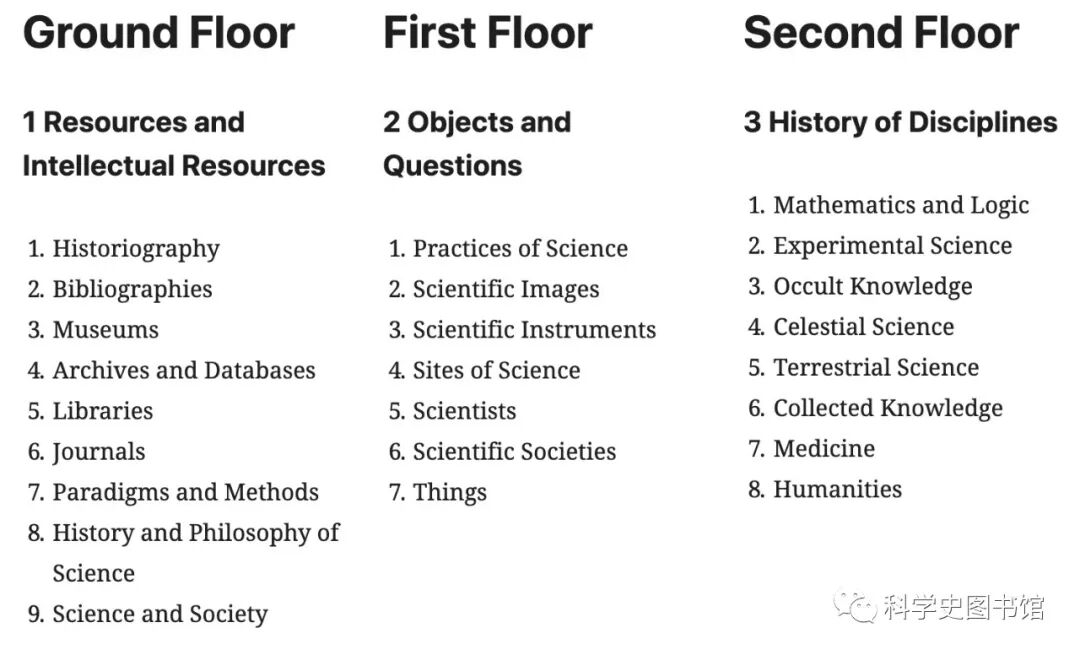 Ground Floor

1 Resources and Intellectual Resources

1. Historiography
2. Bibliographies
3. Museums
4. Archives and Databases
5. Libraries
6. Journals
7. Paradigms and Methods
8. History and Philosophy of Science
9. Science and Society

First Floor

2 Objects and Questions

1. Practices of Science
2. Scientific Images
3. Scientific Instruments
4. Sites of Science
5. Scientists
6. Scientific Societies
7. Things

Second Floor

3 History of Disciplines

1. Mathematics and Logic
2. Experimental Science
3. Occult Knowledge
4. Celestial Science
5. Terrestrial Science
6. Collected Knowledge
7. Medicine
8. Humanities

科学史图书馆